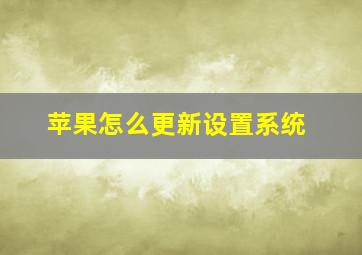 苹果怎么更新设置系统